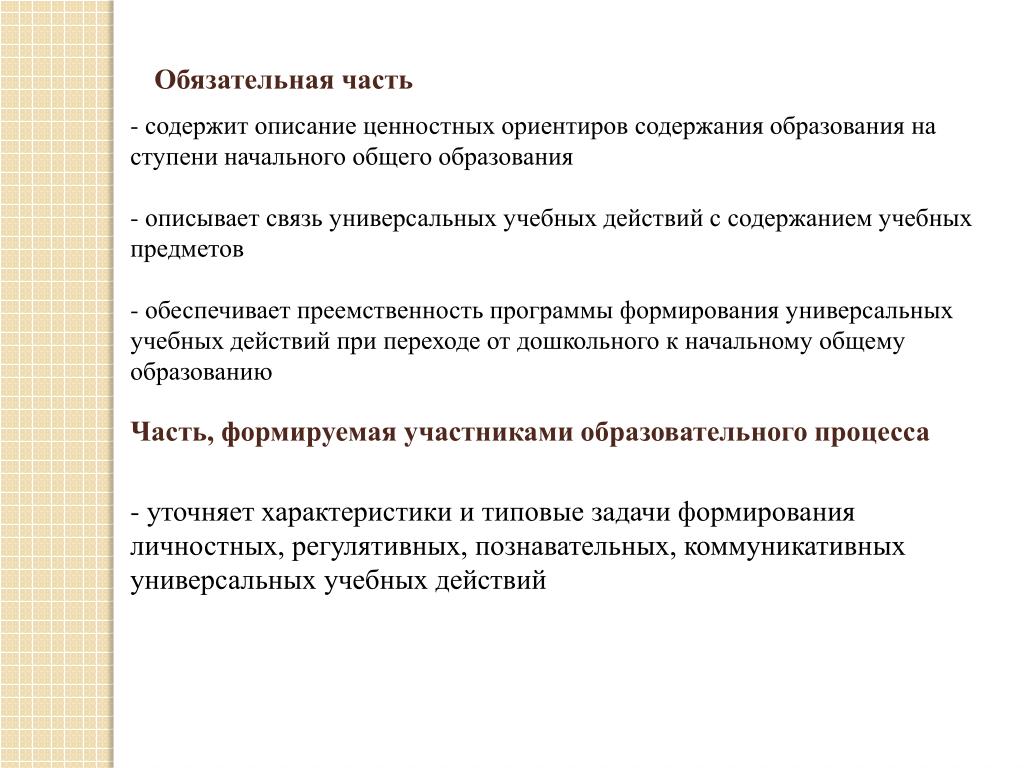 Обязательная часть

- содержит описание ценностных ориентиров содержания образования на ступени начального общего образования

- описывает связь универсальных учебных действий с содержанием учебных предметов

- обеспечивает преемственность программы формирования универсальных учебных действий при переходе от дошкольного к начальному общему образованию

Часть, формируемая участниками образовательного процесса

- уточняет характеристики и типовые задачи формирования личностных, регулятивных, познавательных, коммуникативных универсальных учебных действий